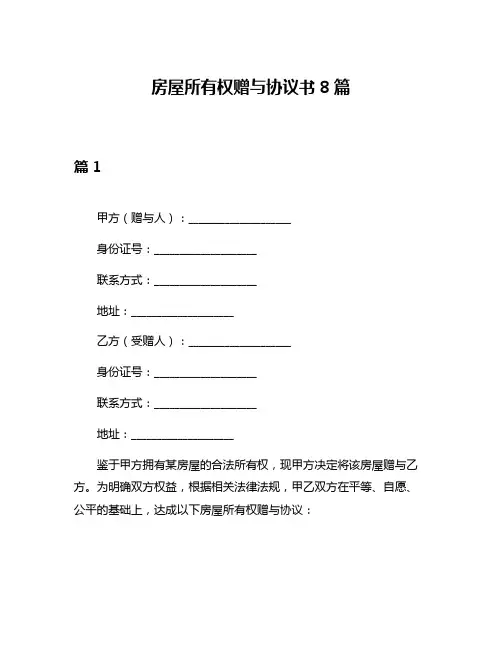 房屋所有权赠与协议书 8 篇

篇 1

甲方（赠与人）：__________________

身份证号：__________________

联系方式：__________________

地址：__________________

乙方（受赠人）：__________________

身份证号：__________________

联系方式：__________________

地址：__________________

鉴于甲方拥有某房屋的合法所有权，现甲方决定将该房屋赠与乙方。为明确双方权益，根据相关法律法规，甲乙双方在平等、自愿、公平的基础上，达成以下房屋所有权赠与协议：